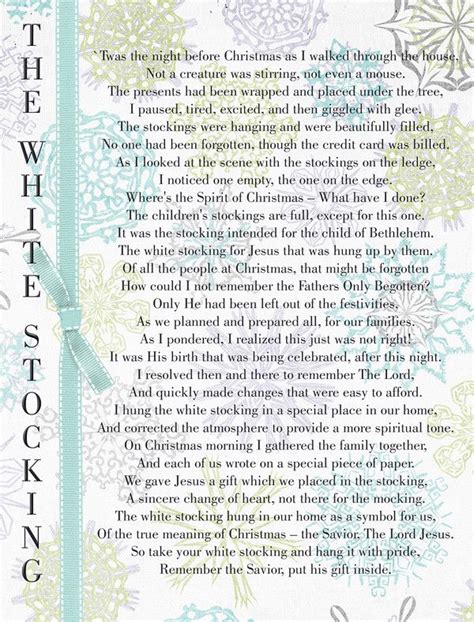 THE WHITE STOCKING

`Twas the night before Christmas as I walked through the house,
Not a creature was stirring, not even a mouse.
The presents had been wrapped and placed under the tree,
I paused, tired, excited, and then giggled with glee.
The stockings were hanging and were beautifully filled,
No one had been forgotten, though the credit card was billed.
As I looked at the scene with the stockings on the ledge,
I noticed one empty, the one on the edge.
Where's the Spirit of Christmas – What have I done?
The children's stockings are full, except for this one.
It was the stocking intended for the child of Bethlehem.
The white stocking for Jesus that was hung up by them.
Of all the people at Christmas, that might be forgotten
How could I not remember the Fathers Only Begotten?
Only He had been left out of the festivities,
As we planned and prepared all, for our families.
As I pondered, I realized this just was not right!
It was His birth that was being celebrated, after this night.
I resolved then and there to remember The Lord,
And quickly made changes that were easy to afford.
I hung the white stocking in a special place in our home,
And corrected the atmosphere to provide a more spiritual tone.
On Christmas morning I gathered the family together,
And each of us wrote on a special piece of paper.
We gave Jesus a gift which we placed in the stocking,
A sincere change of heart, not there for the mocking.
The white stocking hung in our home as a symbol for us,
Of the true meaning of Christmas – the Savior, The Lord Jesus.
So take your white stocking and hang it with pride,
Remember the Savior, put his gift inside.